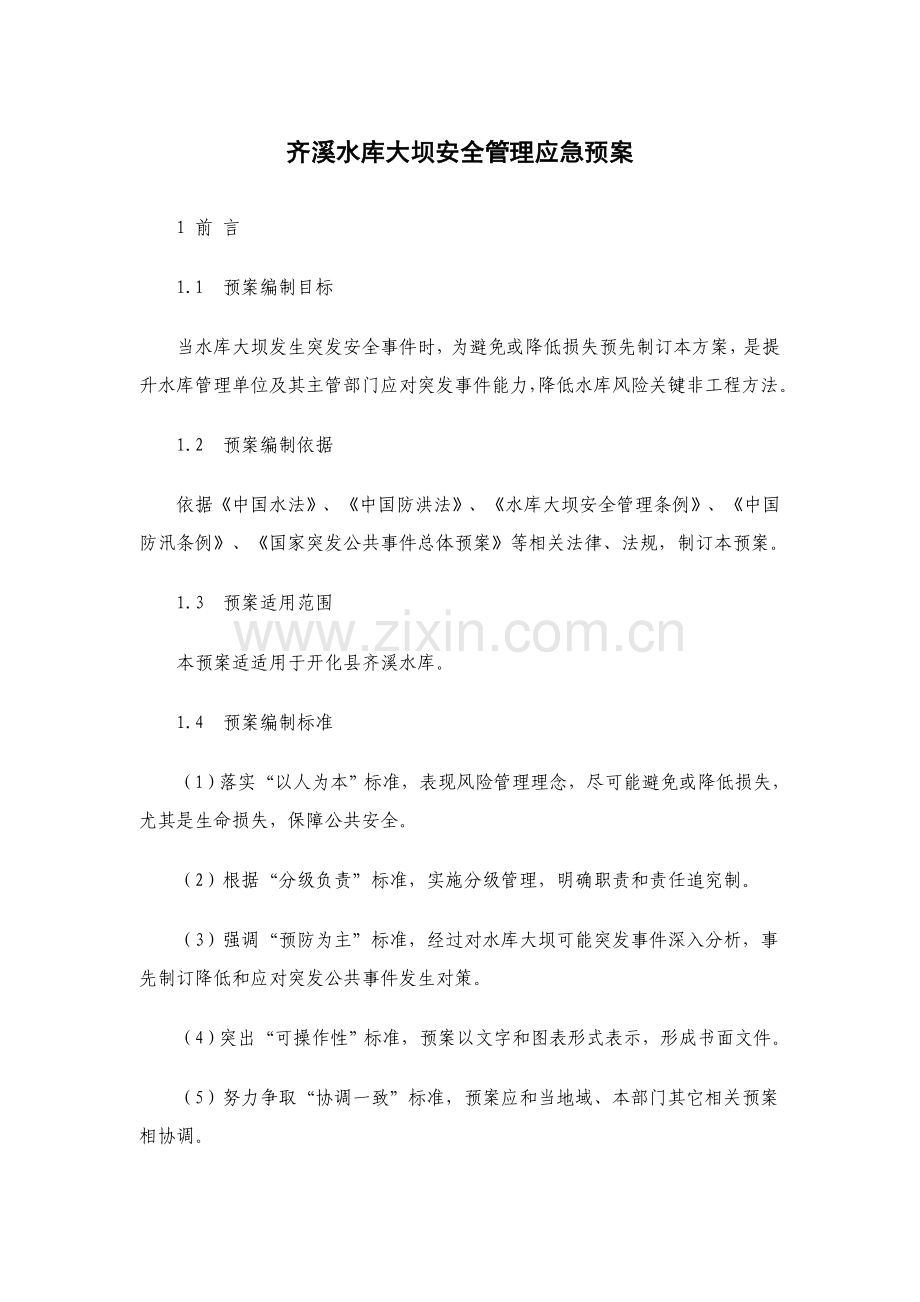 齐溪水库大坝安全管理应急预案

1 前 言

1.1 预案编制目标

当水库大坝发生突发安全事件时，为避免或降低损失预先制订本方案，是提升水库管理单位及其主管部门应对突发事件能力,降低水库风险关键非工程方法。

1.2 预案编制依据

依据《中国水法》、《中国防洪法》、《水库大坝安全管理条例》、《中国防汛条例》、《国家突发公共事件总体预案》等相关法律、法规，制订本预案。

1.3 预案适用范围

本预案适适用于开化县齐溪水库。

1.4 预案编制标准

（1）落实“以人为本”标准，表现风险管理理念，尽可能避免或降低损失，尤其是生命损失，保障公共安全。

（2）根据“分级负责”标准，实施分级管理，明确职责和责任追究制。

（3）强调“预防为主”标准，经过对水库大坝可能突发事件深入分析，事先制订降低和应对突发公共事件发生对策。

（4）突出“可操作性”标准，预案以文字和图表形式表示，形成书面文件。

（5）努力争取“协调一致”标准，预案应和当地域、本部门其它相关预案相协调。

www.zixin.com.cn